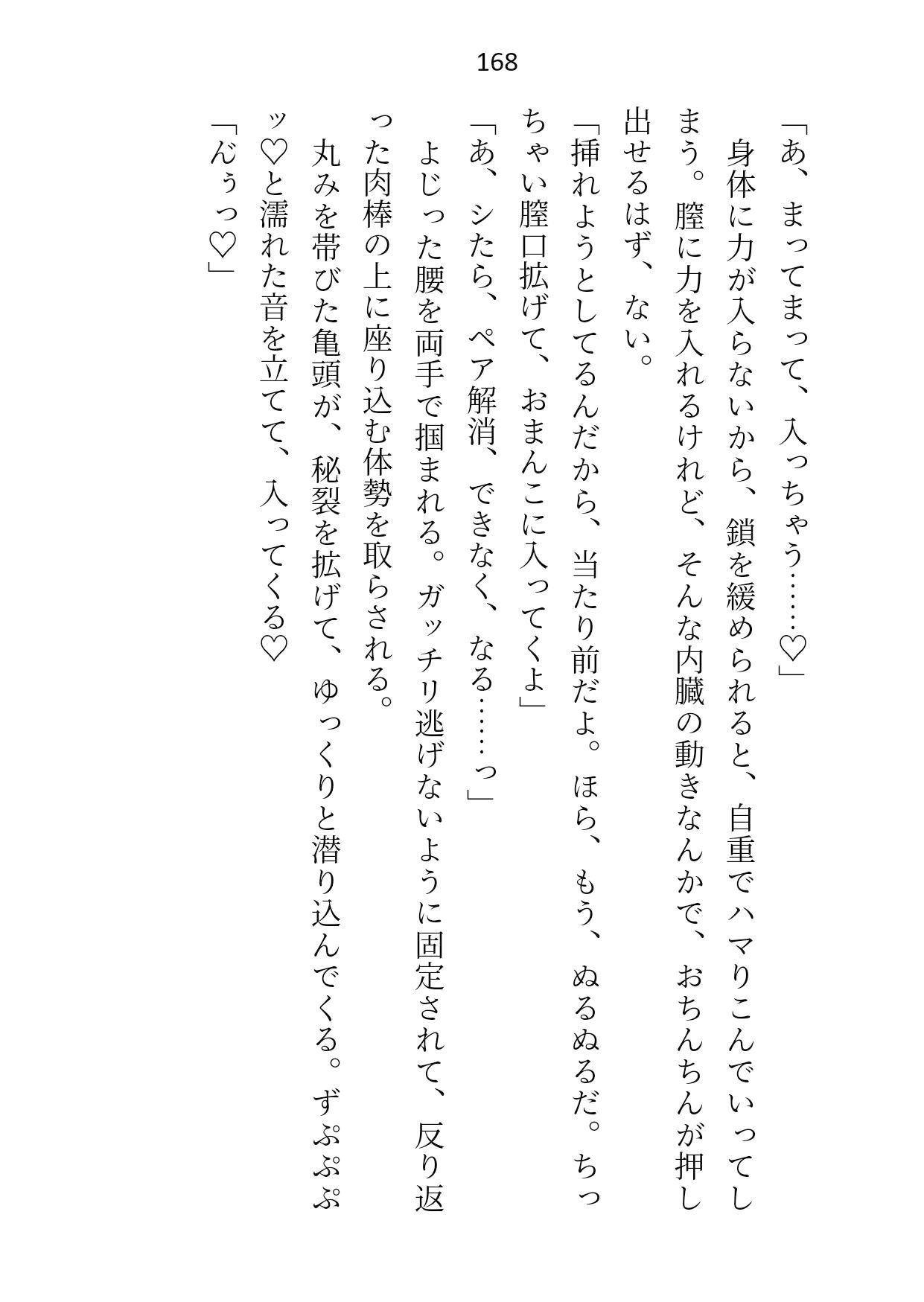 168

「あ、まってまって、入っちゃう……♡」

身体に力が入らないから、鎖を緩められると、自重でハマりこんでいってしまう。膣に力を入れるけれど、そんな内臓の動きなんかで、おちんちんが押し出せるはず、ない。

「挿れようとしてるんだから、当たり前だよ。ほら、もう、ぬるぬるだ。ちっちゃい膣口拡げて、おまんこに入ってくよ」

「あ、シたら、ペア解消、できなく、なる……っ」

よじった腰を両手で掴まれる。ガッチリ逃げないように固定されて、反り返った肉棒の上に座り込む体勢を取らされる。

丸みを帯びた亀頭が、秘裂を拡げて、ゆっくりと潜り込んでくる。ずぷぷぷッ♡と濡れた音を立てて、入ってくる♡

「んぅっ♡」